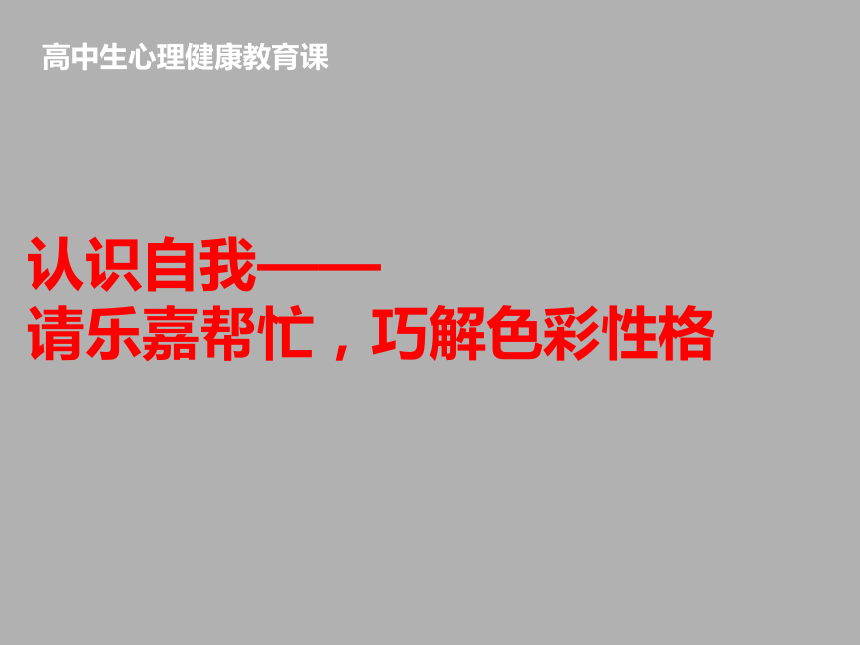 高中生心理健康教育课

认识自我——
请乐嘉帮忙，巧解色彩性格